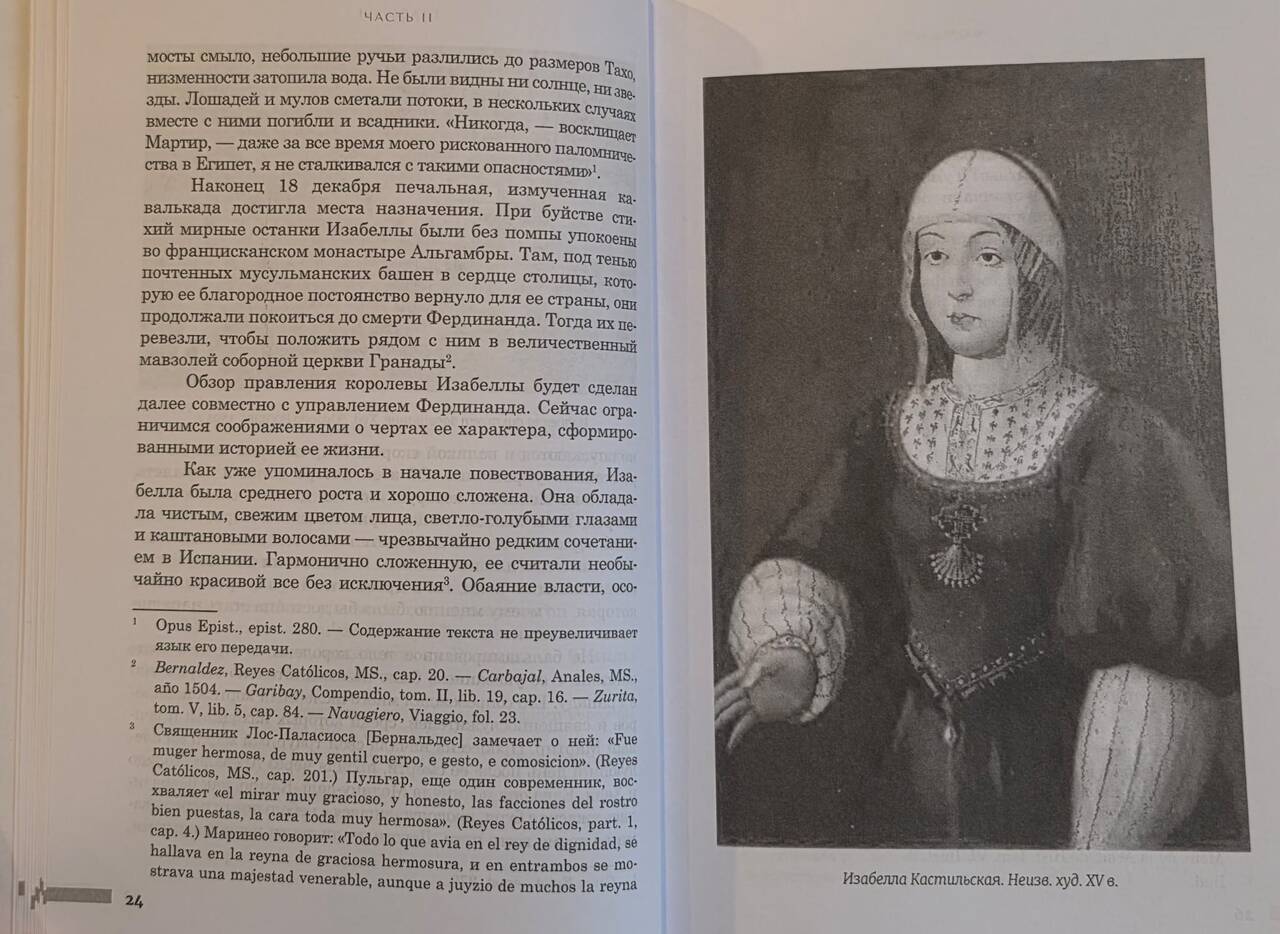 ЧАСТЬ II

мосты смыло, небольшие ручьи разлились до размеров Тахо, низменности затопила вода. Не были видны ни солнце, ни звезды. Лошадей и мулов сметали потоки, в нескольких случаях вместе с ними погибли и всадники. «Никогда, — восклицает Мартир, — даже за все время моего рискованного паломничества в Египет, я не сталкивался с такими опасностями»$^1$.

Наконец 18 декабря печальная, измученная кавалькада достигла места назначения. При буйстве стихий мирные останки Изабеллы были без помпы упокоены во францисканском монастыре Альгамбры. Там, под тенью почтенных мусульманских башен в сердце столицы, которую ее благородное постоянство вернуло для ее страны, они продолжали покоиться до смерти Фердинанда. Тогда их перевезли, чтобы положить рядом с ним в величественный мавзолей соборной церкви Гранады$^2$.

Обзор правления королевы Изабеллы будет сделан далее совместно с управлением Фердинанда. Сейчас ограничимся соображениями о чертах ее характера, сформированными историей ее жизни.

Как уже упоминалось в начале повествования, Изабелла была среднего роста и хорошо сложена. Она обладала чистым, свежим цветом лица, светло-голубыми глазами и каштановыми волосами — чрезвычайно редким сочетанием в Испании. Гармонично сложенную, ее считали необычайно красивой все без исключения$^3$. Обаяние власти, осо-

$^1$ Opus Epist., epist. 280. — Содержание текста не преувеличивает язык его передачи.

$^2$ Bernaldez, Reyes Católicos, MS., cap. 20. — Carbajal, Anales, MS., año 1504. — Garibay, Compendio, tom. II, lib. 19, cap. 16. — Zurita, tom. V, lib. 5, cap. 84. — Navagiero, Viaggio, fol. 23.

$^3$ Священник Лос-Паласиоса [Бернальдес] замечает о ней: «Fue muger hermosa, de muy gentil cuerpo, e gesto, e comosicion». (Reyes Católicos, MS., cap. 201.) Пульгар, еще один современник, восхваляет «el mirar muy gracioso, y honesto, las facciones del rostro bien puestas, la cara toda muy hermosa». (Reyes Católicos, part. 1, cap. 4.) Маринео говорит: «Todo lo que avia en el rey de dignidad, se hallava en la reyna de graciosa hermosura, y en entrambos se mostrava una majestad venerable, aunque a juyzio de muchos la reyna

24

Изабелла Кастильская. Неизв. худ. XV в.